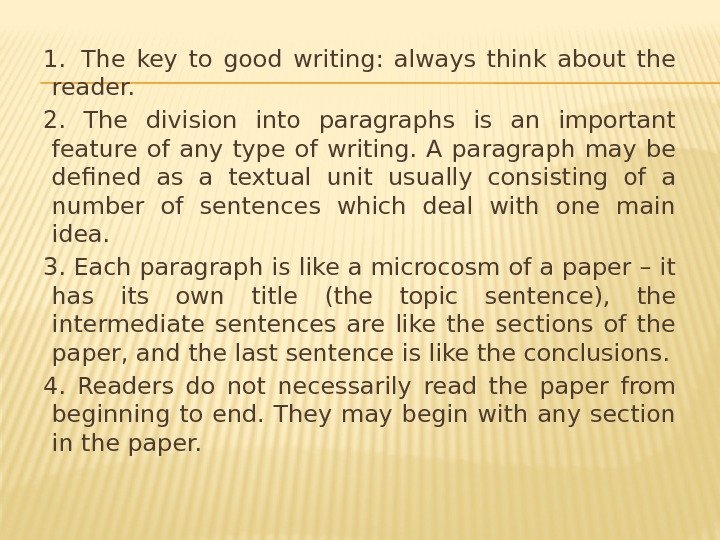 1. The key to good writing: always think about the reader.

2. The division into paragraphs is an important feature of any type of writing. A paragraph may be defined as a textual unit usually consisting of a number of sentences which deal with one main idea.

3. Each paragraph is like a microcosm of a paper – it has its own title (the topic sentence), the intermediate sentences are like the sections of the paper, and the last sentence is like the conclusions.

4. Readers do not necessarily read the paper from beginning to end. They may begin with any section in the paper.